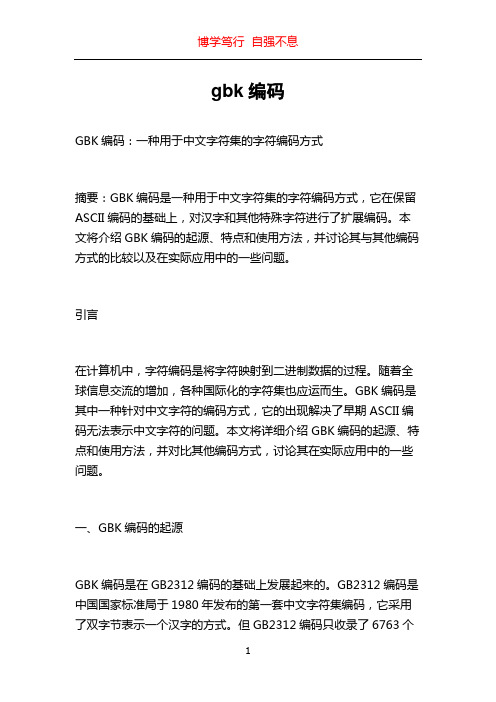 博学笃行 自强不息

gbk 编码

GBK 编码：一种用于中文字符集的字符编码方式

摘要：GBK 编码是一种用于中文字符集的字符编码方式，它在保留 ASCII 编码的基础上，对汉字和其他特殊字符进行了扩展编码。本文将介绍 GBK 编码的起源、特点和使用方法，并讨论其与其他编码方式的比较以及在实际应用中的一些问题。

引言

在计算机中，字符编码是将字符映射到二进制数据的过程。随着全球信息交流的增加，各种国际化的字符集也应运而生。GBK 编码是其中一种针对中文字符的编码方式，它的出现解决了早期 ASCII 编码无法表示中文字符的问题。本文将详细介绍 GBK 编码的起源、特点和使用方法，并对比其他编码方式，讨论其在实际应用中的一些问题。

一、GBK 编码的起源

GBK 编码是在 GB2312 编码的基础上发展起来的。GB2312 编码是中国国家标准局于 1980 年发布的第一套中文字符集编码，它采用了双字节表示一个汉字的方式。但 GB2312 编码只收录了 6763 个

1